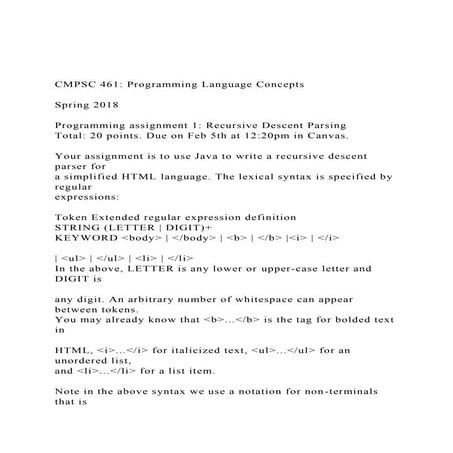 CMPSC 461: Programming Language Concepts

Spring 2018

Programming assignment 1: Recursive Descent Parsing
Total: 20 points. Due on Feb 5th at 12:20pm in Canvas.

Your assignment is to use Java to write a recursive descent parser for
a simplified HTML language. The lexical syntax is specified by regular
expressions:

Token Extended regular expression definition
STRING (LETTER | DIGIT)+
KEYWORD <body> | </body> | <b> | </b> |<i> | </i>

| <ul> | </ul> | <li> | </li>
In the above, LETTER is any lower or upper-case letter and DIGIT is

any digit. An arbitrary number of whitespace can appear between tokens.
You may already know that <b>...</b> is the tag for bolded text in

HTML, <i>...</i> for italicized text, <ul>...</ul> for an unordered list,
and <li>...</li> for a list item.

Note in the above syntax we use a notation for non-terminals that is